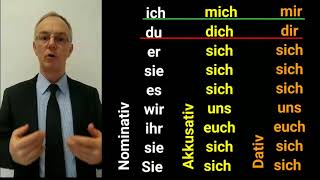 | Nominativ | Akkusativ | Dativ |
|---|---|---|
| ich | mich | mir |
| du | dich | dir |
| er | sich | sich |
| sie | sich | sich |
| es | sich | sich |
| wir | uns | uns |
| ihr | euch | euch |
| sie | sich | sich |
| Sie | sich | sich |